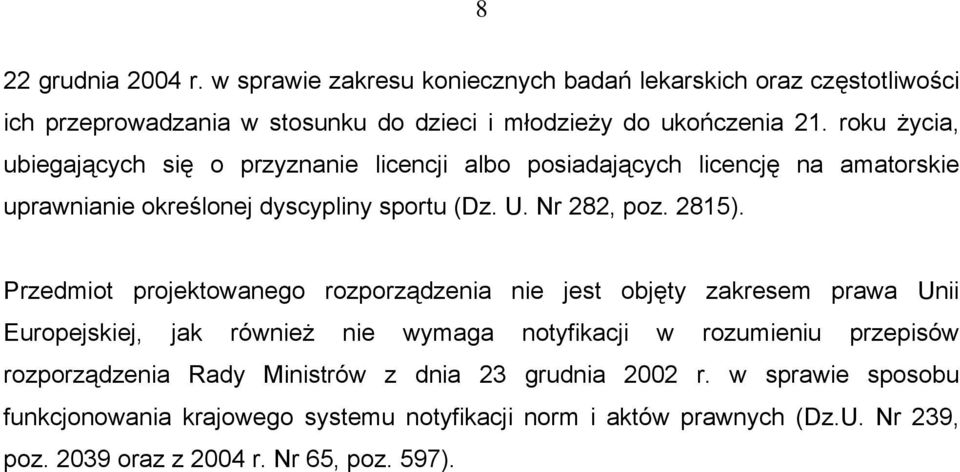 8

22 grudnia 2004 r. w sprawie zakresu koniecznych badań lekarskich oraz częstotliwości ich przeprowadzania w stosunku do dzieci i młodzieży do ukończenia 21. roku życia, ubiegających się o przyznanie licencji albo posiadających licencję na amatorskie uprawnianie określonej dyscypliny sportu (Dz. U. Nr 282, poz. 2815).

Przedmiot projektowanego rozporządzenia nie jest objęty zakresem prawa Unii Europejskiej, jak również nie wymaga notyfikacji w rozumieniu przepisów rozporządzenia Rady Ministrów z dnia 23 grudnia 2002 r. w sprawie sposobu funkcjonowania krajowego systemu notyfikacji norm i aktów prawnych (Dz.U. Nr 239, poz. 2039 oraz z 2004 r. Nr 65, poz. 597).